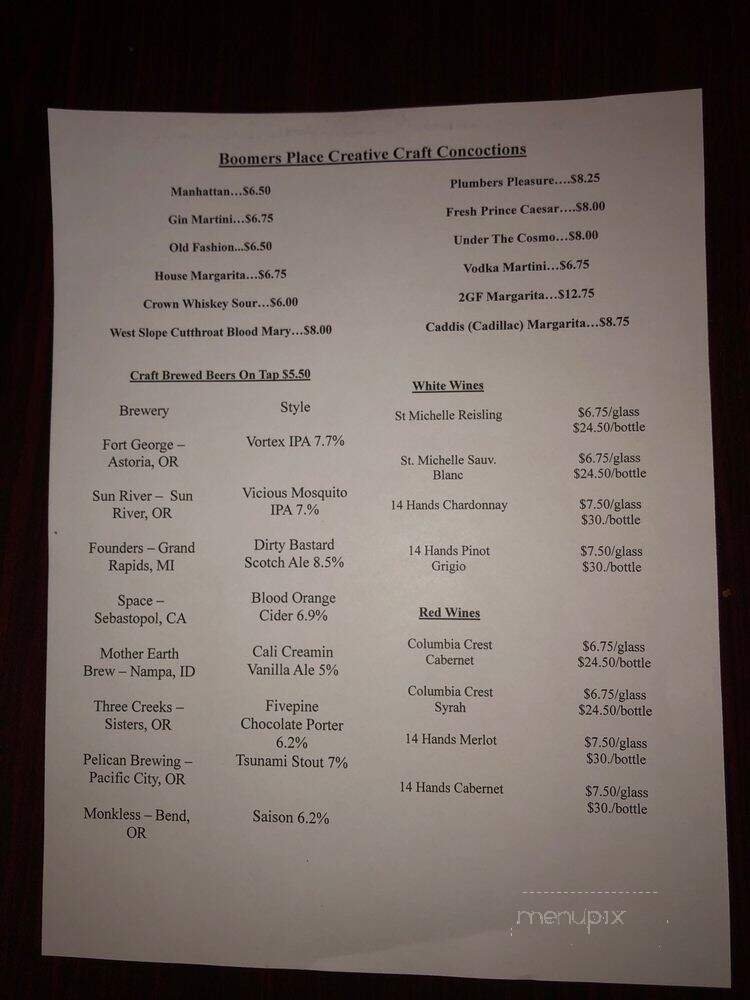 Boomers Place Creative Craft Concoctions

Manhattan...$6.50

Gin Martini...$6.75

Old Fashion...$6.50

House Margarita...$6.75

Crown Whiskey Sour...$6.00

West Slope Cutthroat Blood Mary...$8.00

Plumbers Pleasure....$8.25

Fresh Prince Caesar....$8.00

Under The Cosmo...$8.00

Vodka Martini...$6.75

2GF Margarita...$12.75

Caddis (Cadillac) Margarita...$8.75

Craft Brewed Beers On Tap $5.50

| Brewery | Style |
|---|---|
| Fort George – Astoria, OR | Vortex IPA 7.7% |
| Sun River – Sun River, OR | Vicious Mosquito IPA 7.% |
| Founders – Grand Rapids, MI | Dirty Bastard Scotch Ale 8.5% |
| Space – Sebastopol, CA | Blood Orange Cider 6.9% |
| Mother Earth Brew – Nampa, ID | Cali Creamin Vanilla Ale 5% |
| Three Creeks – Sisters, OR | Fivepine Chocolate Porter 6.2% |
| Pelican Brewing – Pacific City, OR | Tsunami Stout 7% |
| Monkless – Bend, OR | Saison 6.2% |

White Wines

| St Michelle Reisling | $6.75/glass $24.50/bottle |
|---|---|
| St. Michelle Sauv. Blanc | $6.75/glass $24.50/bottle |
| 14 Hands Chardonnay | $7.50/glass $30./bottle |
| 14 Hands Pinot Grigio | $7.50/glass $30./bottle |

Red Wines

| Columbia Crest Cabernet | $6.75/glass $24.50/bottle |
|---|---|
| Columbia Crest Syrah | $6.75/glass $24.50/bottle |
| 14 Hands Merlot | $7.50/glass $30./bottle |
| 14 Hands Cabernet | $7.50/glass $30./bottle |

menupix